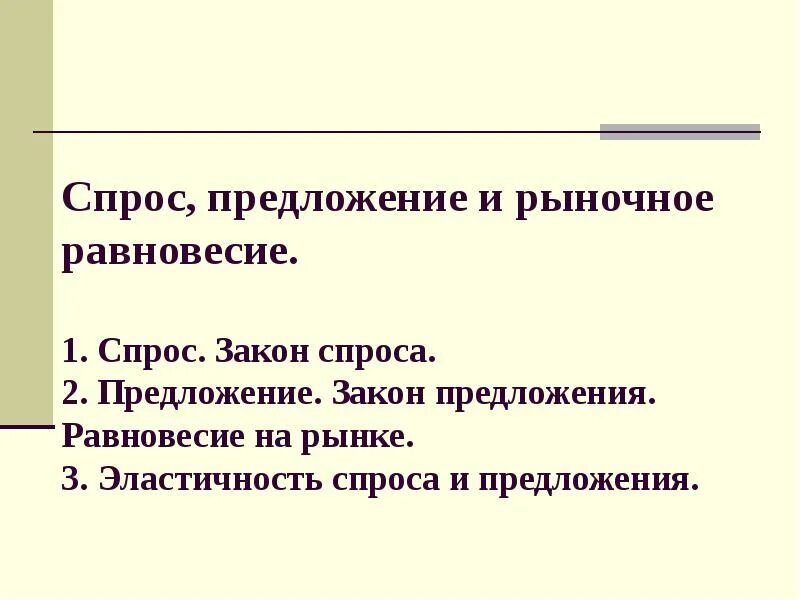 Спрос, предложение и рыночное равновесие.

1. Спрос. Закон спроса.
2. Предложение. Закон предложения.
Равновесие на рынке.
3. Эластичность спроса и предложения.